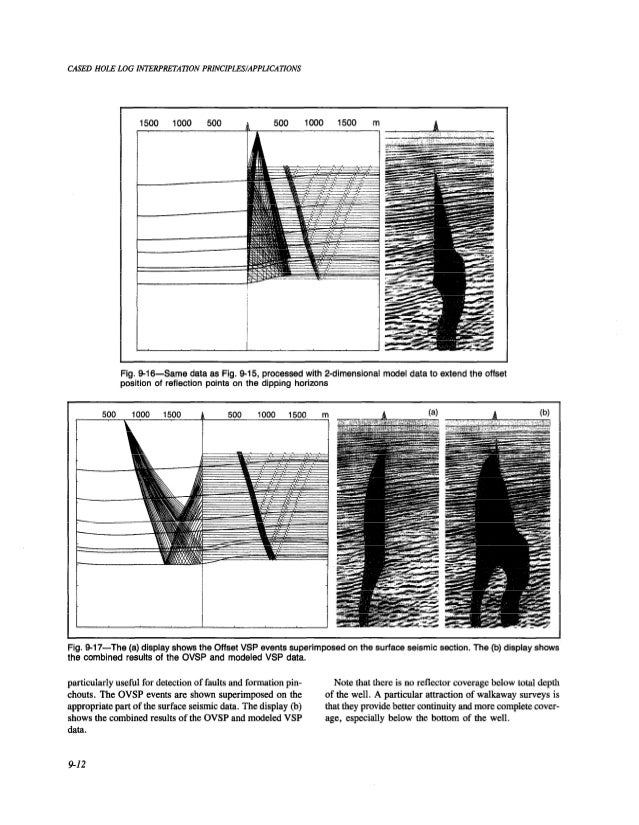 CASED HOLE LOG INTERPRETATION PRINCIPLES/APPLICATIONS

1500 1000 500 500 1000 1500 m

Fig. 9-16—Same data as Fig. 9-15, processed with 2-dimensional model data to extend the offset position of reflection points on the dipping horizons

500 1000 1500 500 1000 1500 m (a) (b)

Fig. 9-17—The (a) display shows the Offset VSP events superimposed on the surface seismic section. The (b) display shows the combined results of the OVSP and modeled VSP data.

particularly useful for detection of faults and formation pinchouts. The OVSP events are shown superimposed on the appropriate part of the surface seismic data. The display (b) shows the combined results of the OVSP and modeled VSP data.

Note that there is no reflector coverage below total depth of the well. A particular attraction of walkaway surveys is that they provide better continuity and more complete coverage, especially below the bottom of the well.

9-12